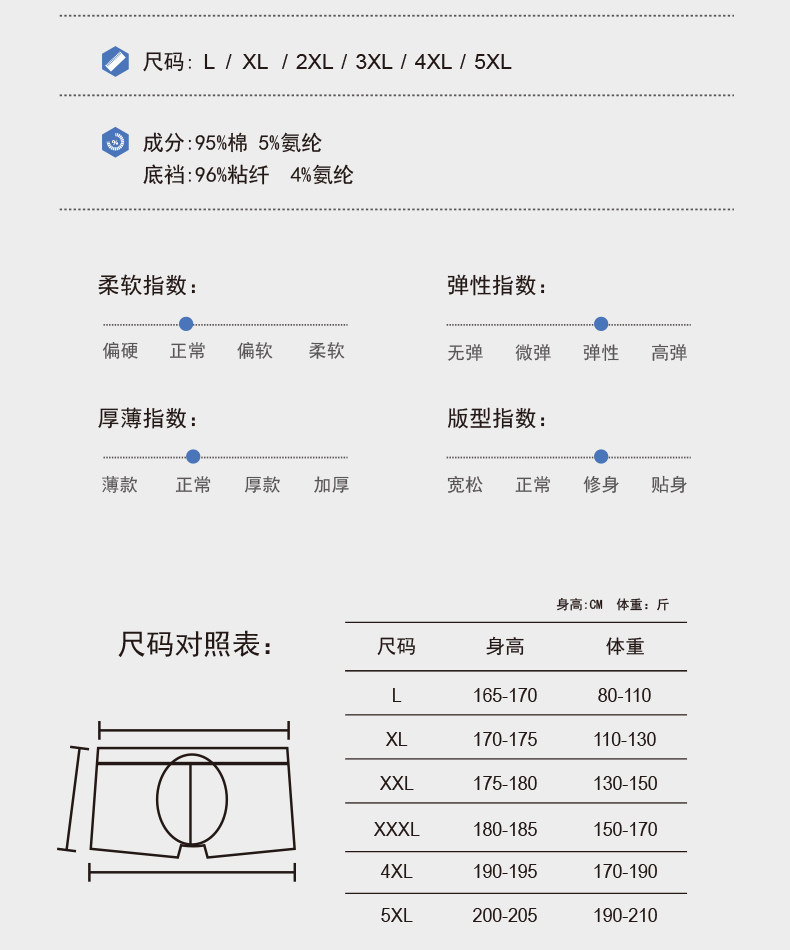 尺码: L / XL / 2XL / 3XL / 4XL / 5XL

成分:95%棉 5%氨纶
底裆:96%粘纤 4%氨纶

柔软指数:
偏硬 正常 偏软 柔软

弹性指数:
无弹 微弹 弹性 高弹

厚薄指数:
薄款 正常 厚款 加厚

版型指数:
宽松 正常 修身 贴身

尺码对照表:

身高:CM 体重:斤

| 尺码 | 身高 | 体重 |
|---|---|---|
| L | 165-170 | 80-110 |
| XL | 170-175 | 110-130 |
| XXL | 175-180 | 130-150 |
| XXXL | 180-185 | 150-170 |
| 4XL | 190-195 | 170-190 |
| 5XL | 200-205 | 190-210 |